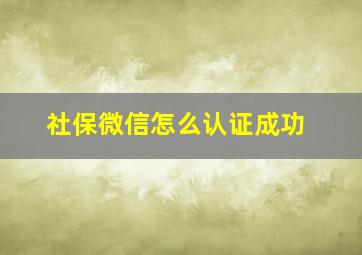 社保微信怎么认证成功